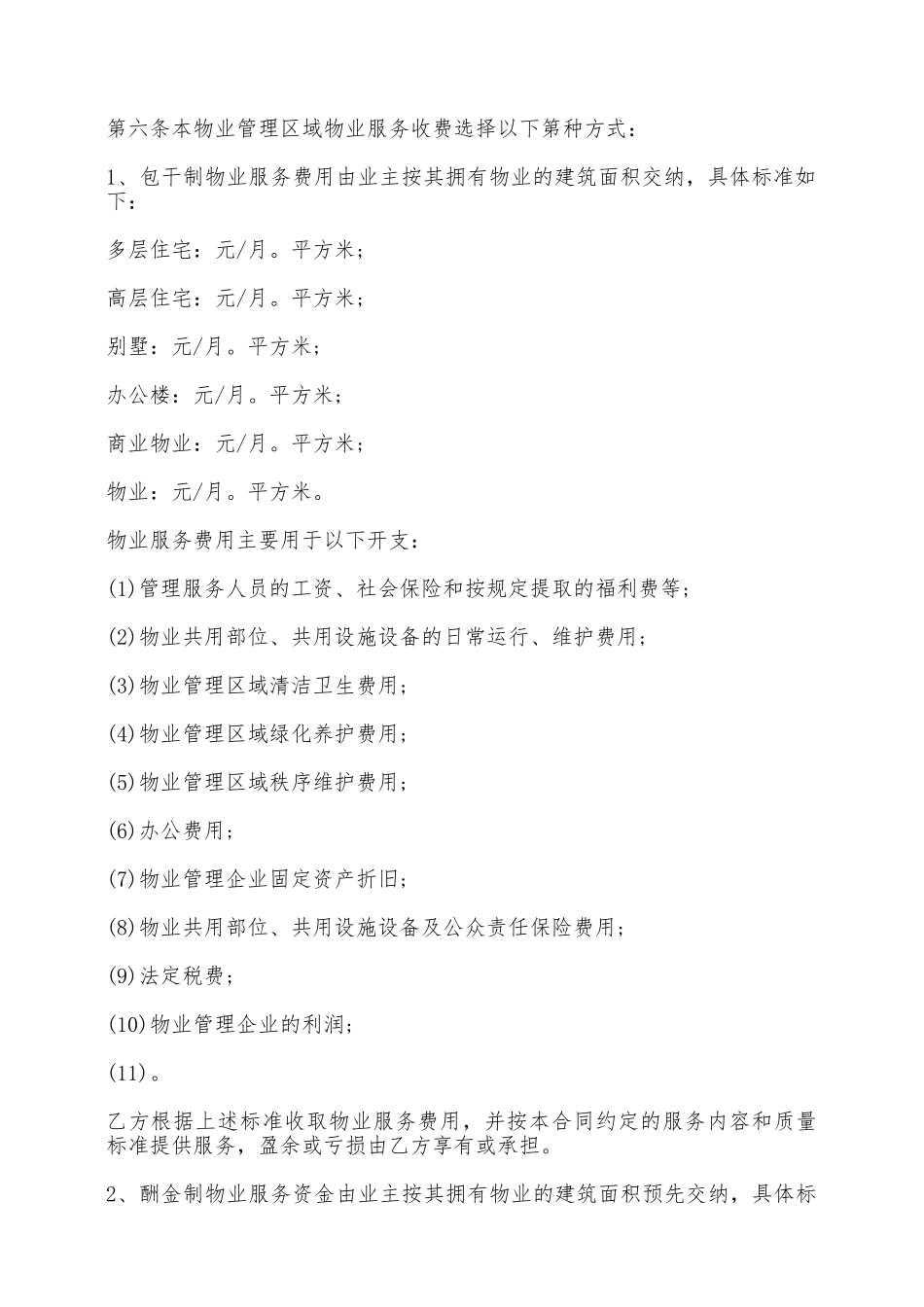 第六条本物业管理区域物业服务收费选择以下第种方式：

1、包干制物业服务费用由业主按其拥有物业的建筑面积交纳，具体标准如下：

多层住宅：元/月。平方米；

高层住宅：元/月。平方米；

别墅：元/月。平方米；

办公楼：元/月。平方米；

商业物业：元/月。平方米；

物业：元/月。平方米。

物业服务费用主要用于以下开支：

(1)管理服务人员的工资、社会保险和按规定提取的福利费等；

(2)物业共用部位、共用设施设备的日常运行、维护费用；

(3)物业管理区域清洁卫生费用；

(4)物业管理区域绿化养护费用；

(5)物业管理区域秩序维护费用；

(6)办公费用；

(7)物业管理企业固定资产折旧；

(8)物业共用部位、共用设施设备及公众责任保险费用；

(9)法定税费；

(10)物业管理企业的利润；

(11)。

乙方根据上述标准收取物业服务费用，并按本合同约定的服务内容和质量标准提供服务，盈余或亏损由乙方享有或承担。

2、酬金制物业服务资金由业主按其拥有物业的建筑面积预先交纳，具体标